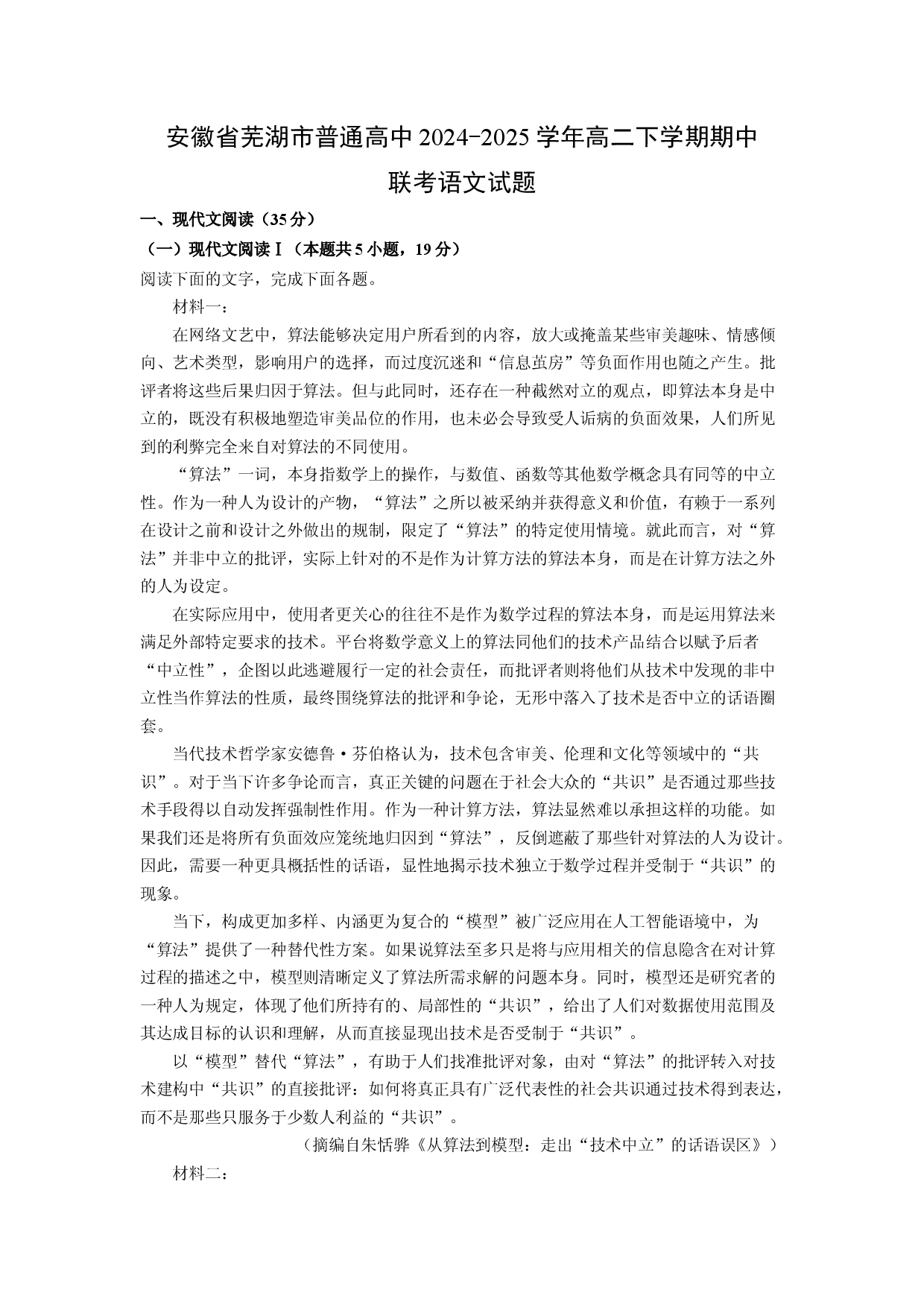 安徽省芜湖市普通高中2024-2025学年高二下学期期中联考语文试题

一、现代文阅读（35分）

（一）现代文阅读Ⅰ（本题共5小题，19分）

阅读下面的文字，完成下面各题。

材料一：

在网络文艺中，算法能够决定用户所看到的内容，放大或掩盖某些审美趣味、情感倾向、艺术类型，影响用户的选择，而过度沉迷和“信息茧房”等负面作用也随之产生。批评者将这些后果归因于算法。但与此同时，还存在一种截然对立的观点，即算法本身是中立的，既没有积极地塑造审美品位的作用，也未必会导致受人诟病的负面效果，人们所见到的利弊完全来自对算法的不同使用。

“算法”一词，本身指数学上的操作，与数值、函数等其他数学概念具有同等的中立性。作为一种人为设计的产物，“算法”之所以被采纳并获得意义和价值，有赖于一系列在设计之前和设计之外做出的规制，限定了“算法”的特定使用情境。就此而言，对“算法”并非中立的批评，实际上针对的不是作为计算方法的算法本身，而是在计算方法之外的人为设定。

在实际应用中，使用者更关心的往往不是作为数学过程的算法本身，而是运用算法来满足外部特定要求的技术。平台将数学意义上的算法同他们的技术产品结合以赋予后者“中立性”，企图以此逃避履行一定的社会责任，而批评者则将他们从技术中发现的非中立性当作算法的性质，最终围绕算法的批评和争论，无形中落入了技术是否中立的话语圈套。

当代技术哲学家安德鲁·芬伯格认为，技术包含审美、伦理和文化等领域中的“共识”。对于当下许多争论而言，真正关键的问题在于社会大众的“共识”是否通过那些技术手段得以自动发挥强制性作用。作为一种计算方法，算法显然难以承担这样的功能。如果我们还是将所有负面效应笼统地归因到“算法”，反倒遮蔽了那些针对算法的人为设计。因此，需要一种更具概括性的话语，显性地揭示技术独立于数学过程并受制于“共识”的现象。

当下，构成更加多样、内涵更为复合的“模型”被广泛应用在人工智能语境中，为“算法”提供了一种替代性方案。如果说算法至多只是将与应用相关的信息隐含在对计算过程的描述之中，模型则清晰定义了算法所需求解的问题本身。同时，模型还是研究者的一种人为规定，体现了他们所持有的、局部性的“共识”，给出了人们对数据使用范围及其达成目标的认识和理解，从而直接显现出技术是否受制于“共识”。

以“模型”替代“算法”，有助于人们找准批评对象，由对“算法”的批评转入对技术建构中“共识”的直接批评：如何将真正具有广泛代表性的社会共识通过技术得到表达，而不是那些只服务于少数人利益的“共识”。

（摘编自朱恬骅《从算法到模型：走出“技术中立”的话语误区》）

材料二：